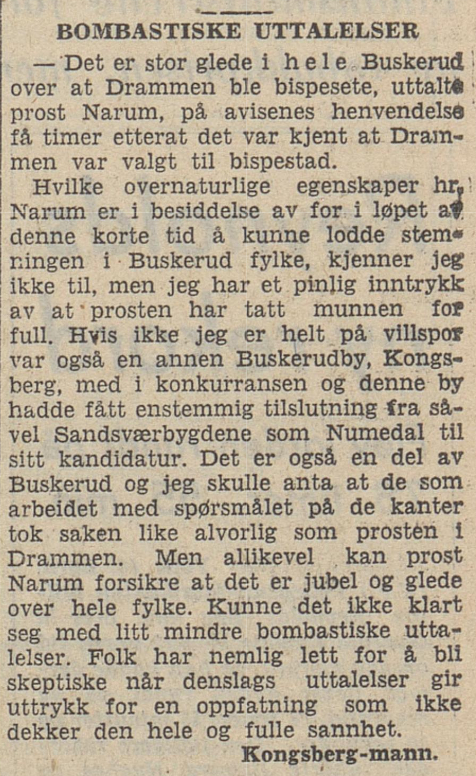 BOMBASTISKE UTTALELSER

— Det er stor glede i hele Buskerud over at Drammen ble bispesete, uttalte prost Narum, på avisenes henvendelse få timer etterat det var kjent at Drammen var valgt til bispestad.

Hvilke overnaturlige egenskaper hr. Narum er i besiddelse av for i løpet av denne korte tid å kunne lodde stemningen i Buskerud fylke, kjenner jeg ikke til, men jeg har et pinlig inntrykk av at prosten har tatt munnen for full. Hvis ikke jeg er helt på villspor var også en annen Buskerudby, Kongsberg, med i konkurransen og denne by hadde fått enstemmig tilslutning fra såvel Sandsværbygdene som Numedal til sitt kandidatur. Det er også en del av Buskerud og jeg skulle anta at de som arbeidet med spørsmålet på de kanter tok saken like alvorlig som prosten i Drammen. Men allikevel kan prost Narum forsikre at det er jubel og glede over hele fylke. Kunne det ikke klart seg med litt mindre bombastiske uttalelser. Folk har nemlig lett for å bli skeptiske når denslags uttalelser gir uttrykk for en oppfatning som ikke dekker den hele og fulle sannhet.

Kongsberg-mann.